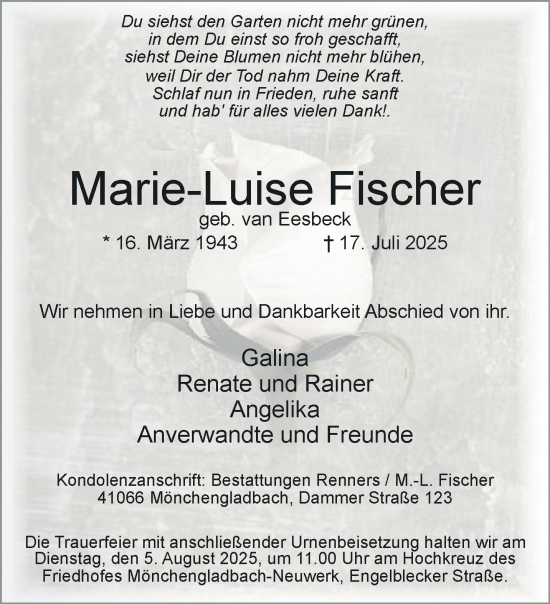 Du siehst den Garten nicht mehr grünen,
in dem Du einst so froh geschafft,
siehst Deine Blumen nicht mehr blühen,
weil Dir der Tod nahm Deine Kraft.
Schlaf nun in Frieden, ruhe sanft
und hab' für alles vielen Dank!.

Marie-Luise Fischer
geb. van Eesbeck
* 16. März 1943 † 17. Juli 2025

Wir nehmen in Liebe und Dankbarkeit Abschied von ihr.

Galina
Renate und Rainer
Angelika
Anverwandte und Freunde

Kondolenzanschrift: Bestattungen Renners / M.-L. Fischer
41066 Mönchengladbach, Dammer Straße 123

Die Trauerfeier mit anschließender Urnenbeisetzung halten wir am Dienstag, den 5. August 2025, um 11.00 Uhr am Hochkreuz des Friedhofes Mönchengladbach-Neuwerk, Engelblecker Straße.